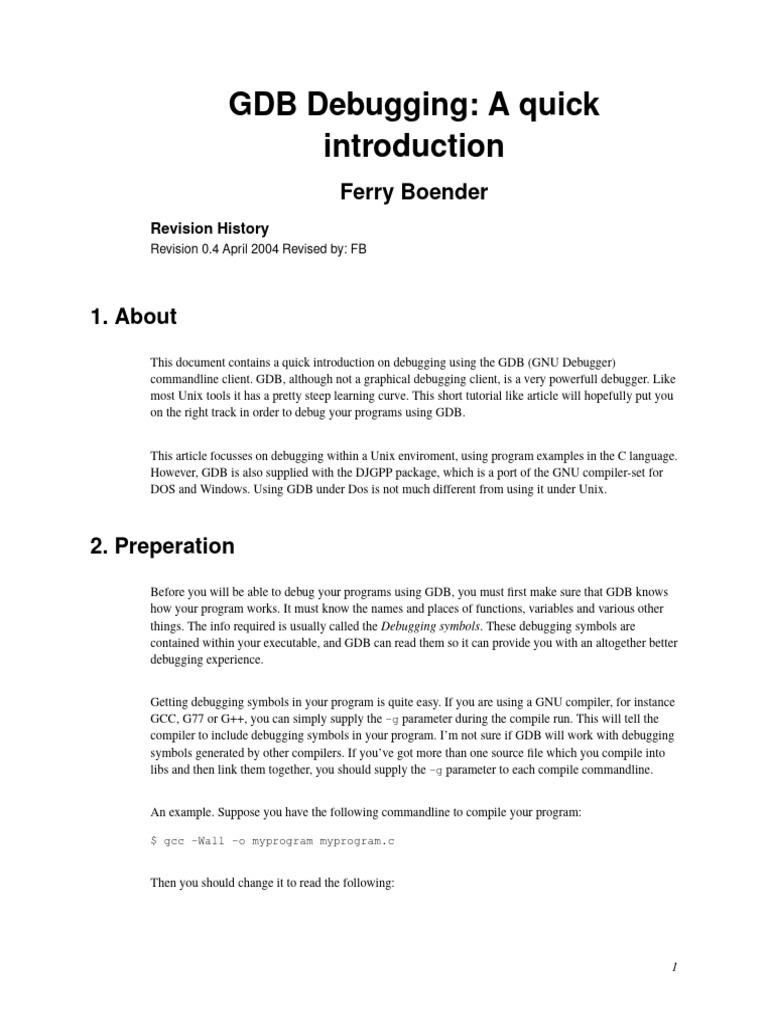 GDB Debugging: A quick introduction

Ferry Boender

Revision History

Revision 0.4 April 2004 Revised by: FB

1. About

This document contains a quick introduction on debugging using the GDB (GNU Debugger) commandline client. GDB, although not a graphical debugging client, is a very powerfull debugger. Like most Unix tools it has a pretty steep learning curve. This short tutorial like article will hopefully put you on the right track in order to debug your programs using GDB.

This article focusses on debugging within a Unix enviroment, using program examples in the C language. However, GDB is also supplied with the DJGPP package, which is a port of the GNU compiler-set for DOS and Windows. Using GDB under Dos is not much different from using it under Unix.

2. Preperation

Before you will be able to debug your programs using GDB, you must first make sure that GDB knows how your program works. It must know the names and places of functions, variables and various other things. The info required is usually called the Debugging symbols. These debugging symbols are contained within your executable, and GDB can read them so it can provide you with an altogether better debugging experience.

Getting debugging symbols in your program is quite easy. If you are using a GNU compiler, for instance GCC, G77 or G++, you can simply supply the -g parameter during the compile run. This will tell the compiler to include debugging symbols in your program. I'm not sure if GDB will work with debugging symbols generated by other compilers. If you've got more than one source file which you compile into libs and then link them together, you should supply the -g parameter to each compile commandline.

An example. Suppose you have the following commandline to compile your program:

$ gcc -Wall -o myprogram myprogram.c

Then you should change it to read the following:

1